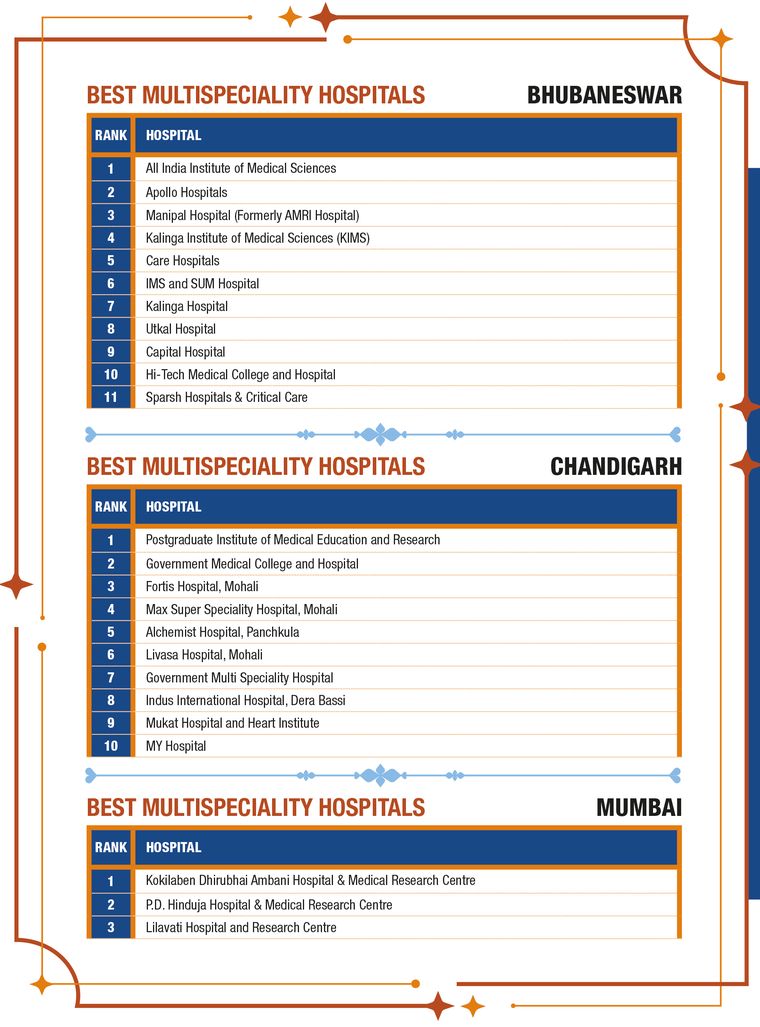 BEST MULTISPECIALITY HOSPITALS BHUBANESWAR

| RANK | HOSPITAL |
|---|---|
| 1 | All India Institute of Medical Sciences |
| 2 | Apollo Hospitals |
| 3 | Manipal Hospital (Formerly AMRI Hospital) |
| 4 | Kalinga Institute of Medical Sciences (KIMS) |
| 5 | Care Hospitals |
| 6 | IMS and SUM Hospital |
| 7 | Kalinga Hospital |
| 8 | Utkal Hospital |
| 9 | Capital Hospital |
| 10 | Hi-Tech Medical College and Hospital |
| 11 | Sparsh Hospitals & Critical Care |

BEST MULTISPECIALITY HOSPITALS CHANDIGARH

| RANK | HOSPITAL |
|---|---|
| 1 | Postgraduate Institute of Medical Education and Research |
| 2 | Government Medical College and Hospital |
| 3 | Fortis Hospital, Mohali |
| 4 | Max Super Speciality Hospital, Mohali |
| 5 | Alchemist Hospital, Panchkula |
| 6 | Livasa Hospital, Mohali |
| 7 | Government Multi Speciality Hospital |
| 8 | Indus International Hospital, Dera Bassi |
| 9 | Mukat Hospital and Heart Institute |
| 10 | MY Hospital |

BEST MULTISPECIALITY HOSPITALS MUMBAI

| RANK | HOSPITAL |
|---|---|
| 1 | Kokilaben Dhirubhai Ambani Hospital & Medical Research Centre |
| 2 | P.D. Hinduja Hospital & Medical Research Centre |
| 3 | Lilavati Hospital and Research Centre |